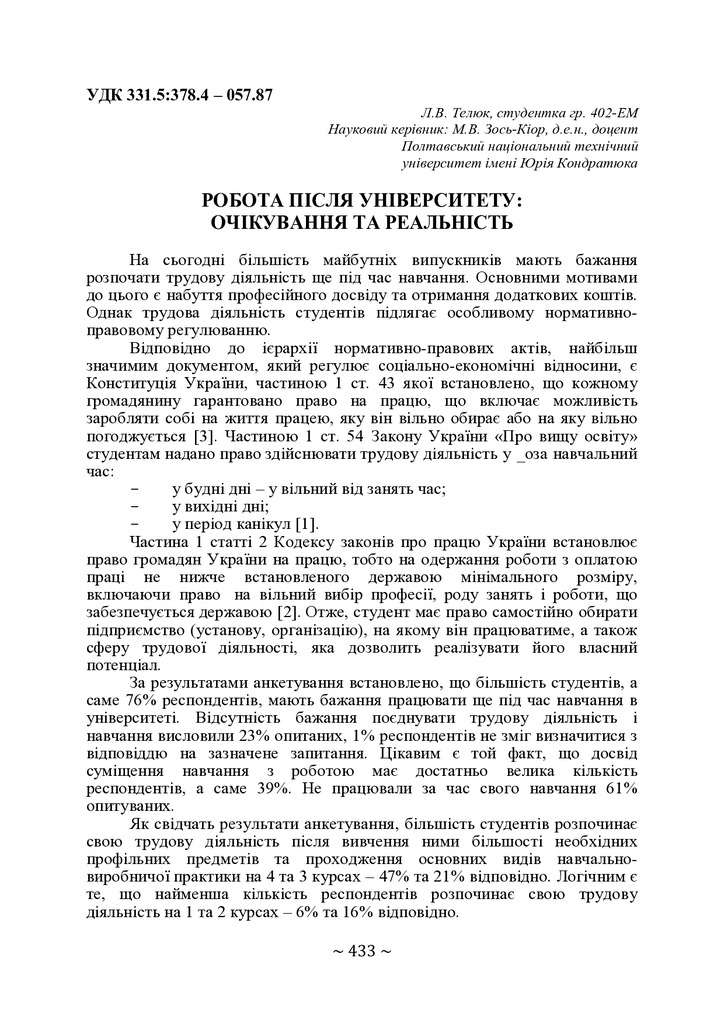 УДК 331.5:378.4 – 057.87

Л.В. Телюк, студентка гр. 402-ЕМ
Науковий керівник: М.В. Зось-Кіор, д.е.н., доцент
Полтавський національний технічний
університет імені Юрія Кондратюка

РОБОТА ПІСЛЯ УНІВЕРСИТЕТУ:
ОЧІКУВАННЯ ТА РЕАЛЬНІСТЬ

На сьогодні більшість майбутніх випускників мають бажання розпочати трудову діяльність ще під час навчання. Основними мотивами до цього є набуття професійного досвіду та отримання додаткових коштів. Однак трудова діяльність студентів підлягає особливому нормативно-правовому регулюванню.

Відповідно до ієрархії нормативно-правових актів, найбільш значимим документом, який регулює соціально-економічні відносини, є Конституція України, частиною 1 ст. 43 якої встановлено, що кожному громадянину гарантовано право на працю, що включає можливість заробляти собі на життя працею, яку він вільно обирає або на яку вільно погоджується [3]. Частиною 1 ст. 54 Закону України «Про вищу освіту» студентам надано право здійснювати трудову діяльність у _оза навчальний час:

– у будні дні – у вільний від занять час;
– у вихідні дні;
– у період канікул [1].

Частина 1 статті 2 Кодексу законів про працю України встановлює право громадян України на працю, тобто на одержання роботи з оплатою праці не нижче встановленого державою мінімального розміру, включаючи право на вільний вибір професії, роду занять і роботи, що забезпечується державою [2]. Отже, студент має право самостійно обирати підприємство (установу, організацію), на якому він працюватиме, а також сферу трудової діяльності, яка дозволить реалізувати його власний потенціал.

За результатами анкетування встановлено, що більшість студентів, а саме 76% респондентів, мають бажання працювати ще під час навчання в університеті. Відсутність бажання поєднувати трудову діяльність і навчання висловили 23% опитаних, 1% респондентів не зміг визначитися з відповіддю на зазначене запитання. Цікавим є той факт, що досвід суміщення навчання з роботою має достатньо велика кількість респондентів, а саме 39%. Не працювали за час свого навчання 61% опитуваних.

Як свідчать результати анкетування, більшість студентів розпочинає свою трудову діяльність після вивчення ними більшості необхідних профільних предметів та проходження основних видів навчально-виробничої практики на 4 та 3 курсах – 47% та 21% відповідно. Логічним є те, що найменша кількість респондентів розпочинає свою трудову діяльність на 1 та 2 курсах – 6% та 16% відповідно.

~ 433 ~